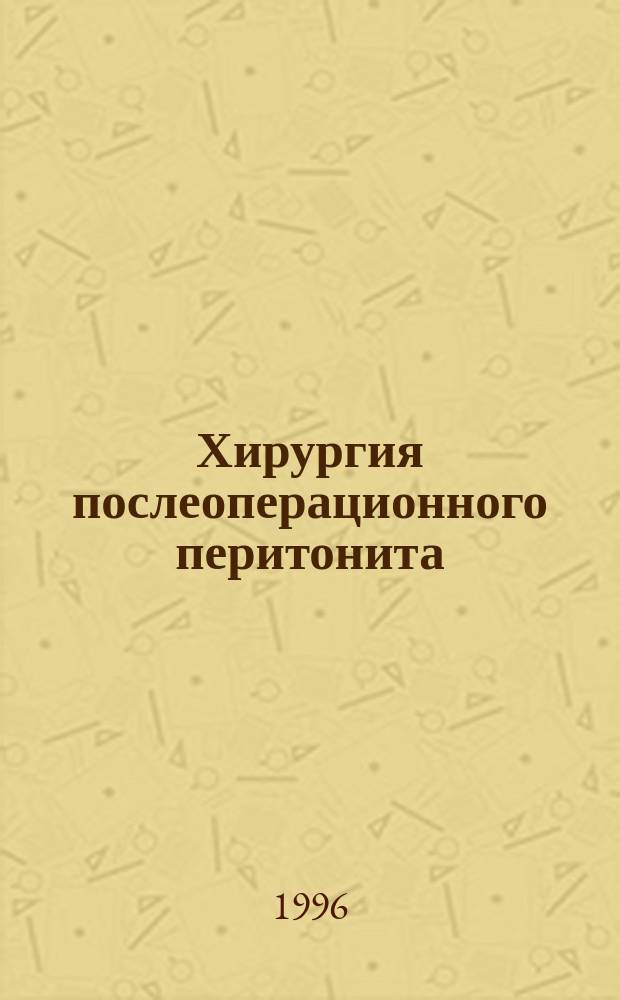 Хирургия послеоперационного перитонита

1996